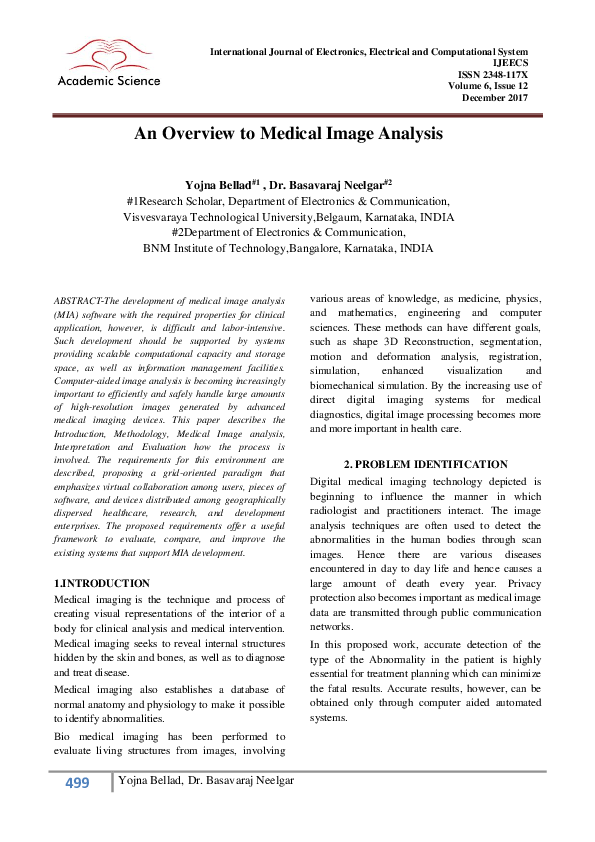 Academic Science

International Journal of Electronics, Electrical and Computational System
IJEECS
ISSN 2348-117X
Volume 6, Issue 12
December 2017

An Overview to Medical Image Analysis

Yojna Bellad$^{\#1}$ , Dr. Basavaraj Neelgar$^{\#2}$
#1Research Scholar, Department of Electronics & Communication,
Visvesvaraya Technological University,Belgaum, Karnataka, INDIA
#2Department of Electronics & Communication,
BNM Institute of Technology,Bangalore, Karnataka, INDIA

ABSTRACT-The development of medical image analysis (MIA) software with the required properties for clinical application, however, is difficult and labor-intensive. Such development should be supported by systems providing scalable computational capacity and storage space, as well as information management facilities. Computer-aided image analysis is becoming increasingly important to efficiently and safely handle large amounts of high-resolution images generated by advanced medical imaging devices. This paper describes the Introduction, Methodology, Medical Image analysis, Interpretation and Evaluation how the process is involved. The requirements for this environment are described, proposing a grid-oriented paradigm that emphasizes virtual collaboration among users, pieces of software, and devices distributed among geographically dispersed healthcare, research, and development enterprises. The proposed requirements offer a useful framework to evaluate, compare, and improve the existing systems that support MIA development.

1.INTRODUCTION
Medical imaging is the technique and process of creating visual representations of the interior of a body for clinical analysis and medical intervention. Medical imaging seeks to reveal internal structures hidden by the skin and bones, as well as to diagnose and treat disease.

Medical imaging also establishes a database of normal anatomy and physiology to make it possible to identify abnormalities.

Bio medical imaging has been performed to evaluate living structures from images, involving various areas of knowledge, as medicine, physics, and mathematics, engineering and computer sciences. These methods can have different goals, such as shape 3D Reconstruction, segmentation, motion and deformation analysis, registration, simulation, enhanced visualization and biomechanical simulation. By the increasing use of direct digital imaging systems for medical diagnostics, digital image processing becomes more and more important in health care.

2. PROBLEM IDENTIFICATION
Digital medical imaging technology depicted is beginning to influence the manner in which radiologist and practitioners interact. The image analysis techniques are often used to detect the abnormalities in the human bodies through scan images. Hence there are various diseases encountered in day to day life and hence causes a large amount of death every year. Privacy protection also becomes important as medical image data are transmitted through public communication networks.

In this proposed work, accurate detection of the type of the Abnormality in the patient is highly essential for treatment planning which can minimize the fatal results. Accurate results, however, can be obtained only through computer aided automated systems.

499 Yojna Bellad, Dr. Basavaraj Neelgar